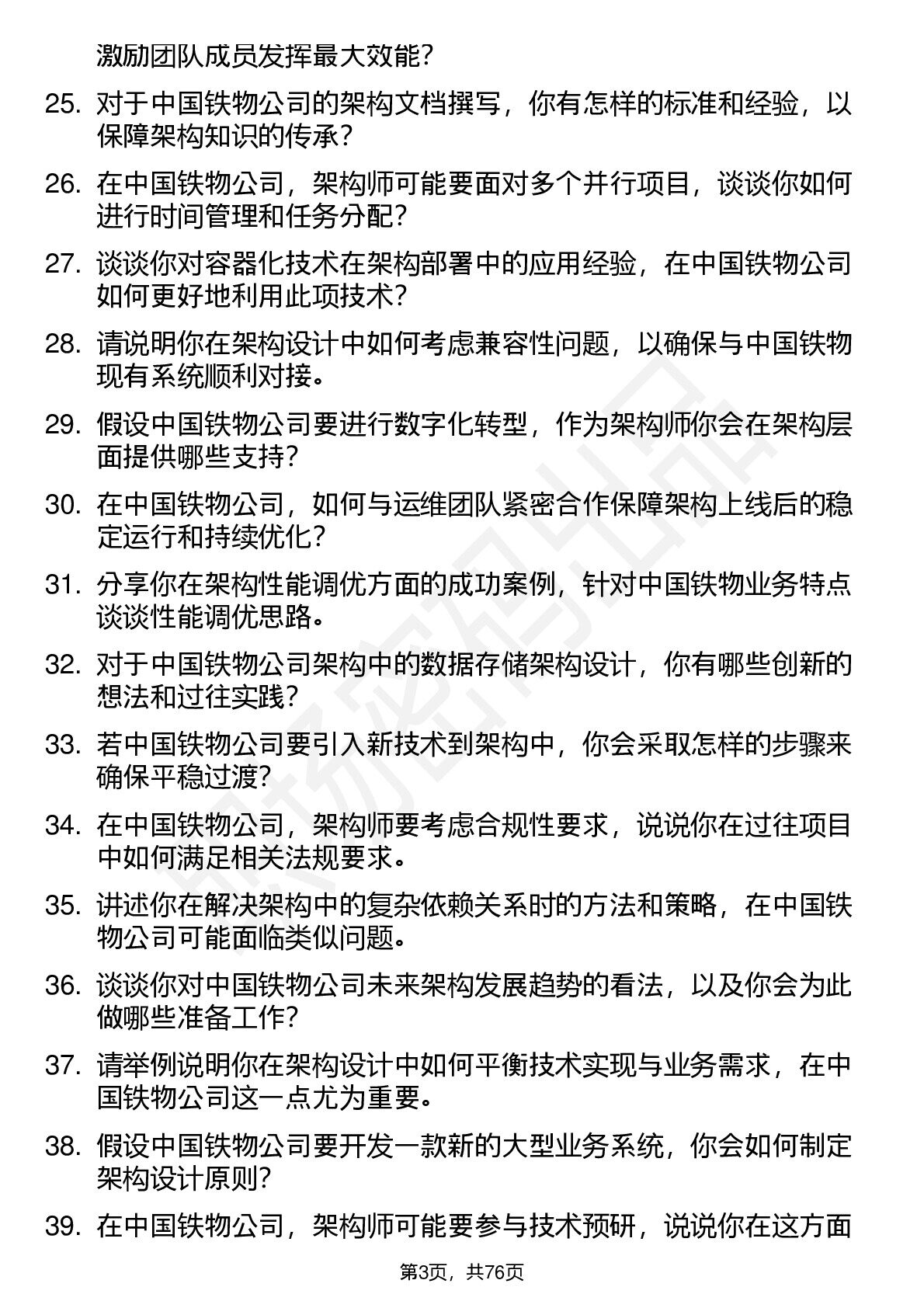 激励团队成员发挥最大效能？

25. 对于中国铁物公司的架构文档撰写，你有怎样的标准和经验，以保障架构知识的传承？

26. 在中国铁物公司，架构师可能要面对多个并行项目，谈谈你如何进行时间管理和任务分配？

27. 谈谈你对容器化技术在架构部署中的应用经验，在中国铁物公司如何更好地利用此项技术？

28. 请说明你在架构设计中如何考虑兼容性问题，以确保与中国铁物现有系统顺利对接。

29. 假设中国铁物公司要进行数字化转型，作为架构师你会在架构层面提供哪些支持？

30. 在中国铁物公司，如何与运维团队紧密合作保障架构上线后的稳定运行和持续优化？

31. 分享你在架构性能调优方面的成功案例，针对中国铁物业务特点谈谈性能调优思路。

32. 对于中国铁物公司架构中的数据存储架构设计，你有哪些创新的想法和过往实践？

33. 若中国铁物公司要引入新技术到架构中，你会采取怎样的步骤来确保平稳过渡?

34. 在中国铁物公司，架构师要考虑合规性要求，说说你在过往项目中如何满足相关法规要求。

35. 讲述你在解决架构中的复杂依赖关系时的方法和策略，在中国铁物公司可能面临类似问题。

36. 谈谈你对中国铁物公司未来架构发展趋势的看法，以及你会为此做哪些准备工作?

37. 请举例说明你在架构设计中如何平衡技术实现与业务需求，在中国铁物公司这一点尤为重要。

38. 假设中国铁物公司要开发一款新的大型业务系统，你会如何制定架构设计原则?

39. 在中国铁物公司，架构师可能要参与技术预研，说说你在这方面

第3页，共76页